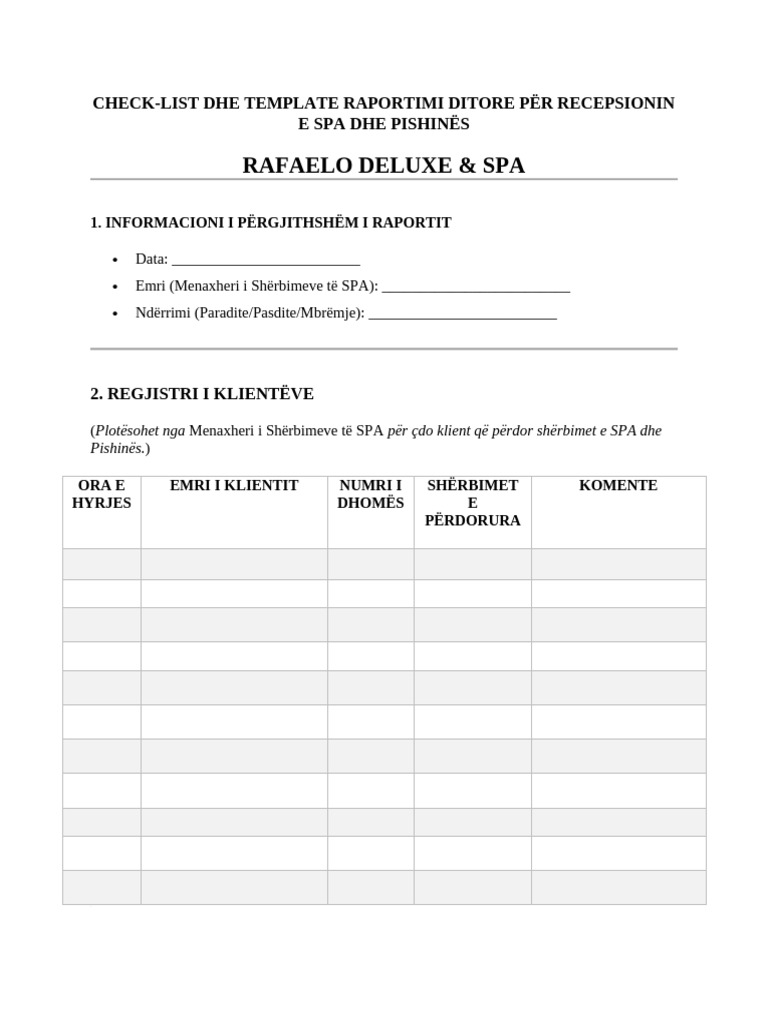 CHECK-LIST DHE TEMPLATE RAPORTIMI DITORE PËR RECEPSIONIN E SPA DHE PISHINËS

RAFAELO DELUXE & SPA

1. INFORMACIONI I PËRGJITHSHËM I RAPORTIT

• Data: ____
• Emri (Menaxheri i Shërbimeve të SPA): ____
• Ndërrimi (Paradite/Pasdite/Mbrëmje): ____

2. REGJISTRI I KLIENTËVE

(Plotësohet nga Menaxheri i Shërbimeve të SPA për çdo klient që përdor shërbimet e SPA dhe Pishinës.)

| ORA E HYRJES | EMRI I KLIENTIT | NUMRI I DHOMËS | SHËRBIMET E PËRDORURA | KOMENTE |
|---|---|---|---|---|
| | | | | |
| | | | | |
| | | | | |
| | | | | |
| | | | | |
| | | | | |
| | | | | |
| | | | | |
| | | | | |
| | | | | |
| | | | | |